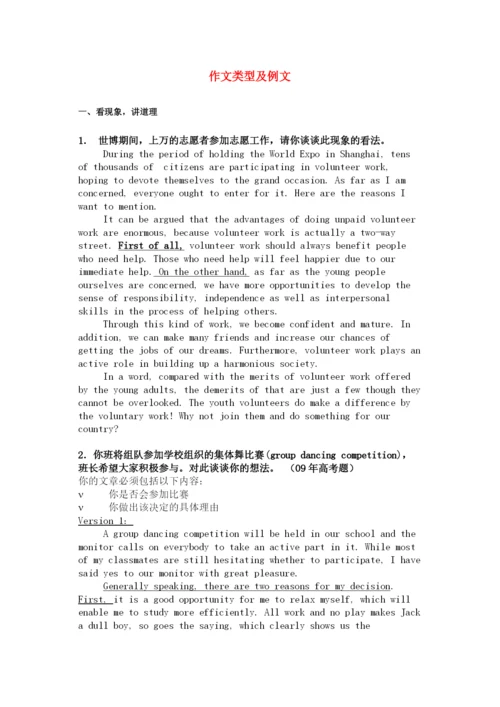 作文类型及例文

一、看现象，讲道理

1. 世博期间，上万的志愿者参加志愿工作，请你谈谈此现象的看法。

During the period of holding the World Expo in Shanghai, tens of thousands of citizens are participating in volunteer work, hoping to devote themselves to the grand occasion. As far as I am concerned, everyone ought to enter for it. Here are the reasons I want to mention.

It can be argued that the advantages of doing unpaid volunteer work are enormous, because volunteer work is actually a two-way street. First of all, volunteer work should always benefit people who need help. Those who need help will feel happier due to our immediate help. On the other hand, as far as the young people ourselves are concerned, we have more opportunities to develop the sense of responsibility, independence as well as interpersonal skills in the process of helping others.

Through this kind of work, we become confident and mature. In addition, we can make many friends and increase our chances of getting the jobs of our dreams. Furthermore, volunteer work plays an active role in building up a harmonious society.

In a word, compared with the merits of volunteer work offered by the young adults, the demerits of that are just a few though they cannot be overlooked. The youth volunteers do make a difference by the voluntary work! Why not join them and do something for our country?

2. 你班将组队参加学校组织的集体舞比赛(group dancing competition)，班长希望大家积极参与。对此谈谈你的想法。 (09年高考题)

你的文章必须包括以下内容：

v 你是否会参加比赛

v 你做出该决定的具体理由

Version 1:

A group dancing competition will be held in our school and the monitor calls on everybody to take an active part in it. While most of my classmates are still hesitating whether to participate, I have said yes to our monitor with great pleasure.

Generally speaking, there are two reasons for my decision. First, it is a good opportunity for me to relax myself, which will enable me to study more efficiently. All work and no play makes Jack a dull boy, so goes the saying, which clearly shows us the